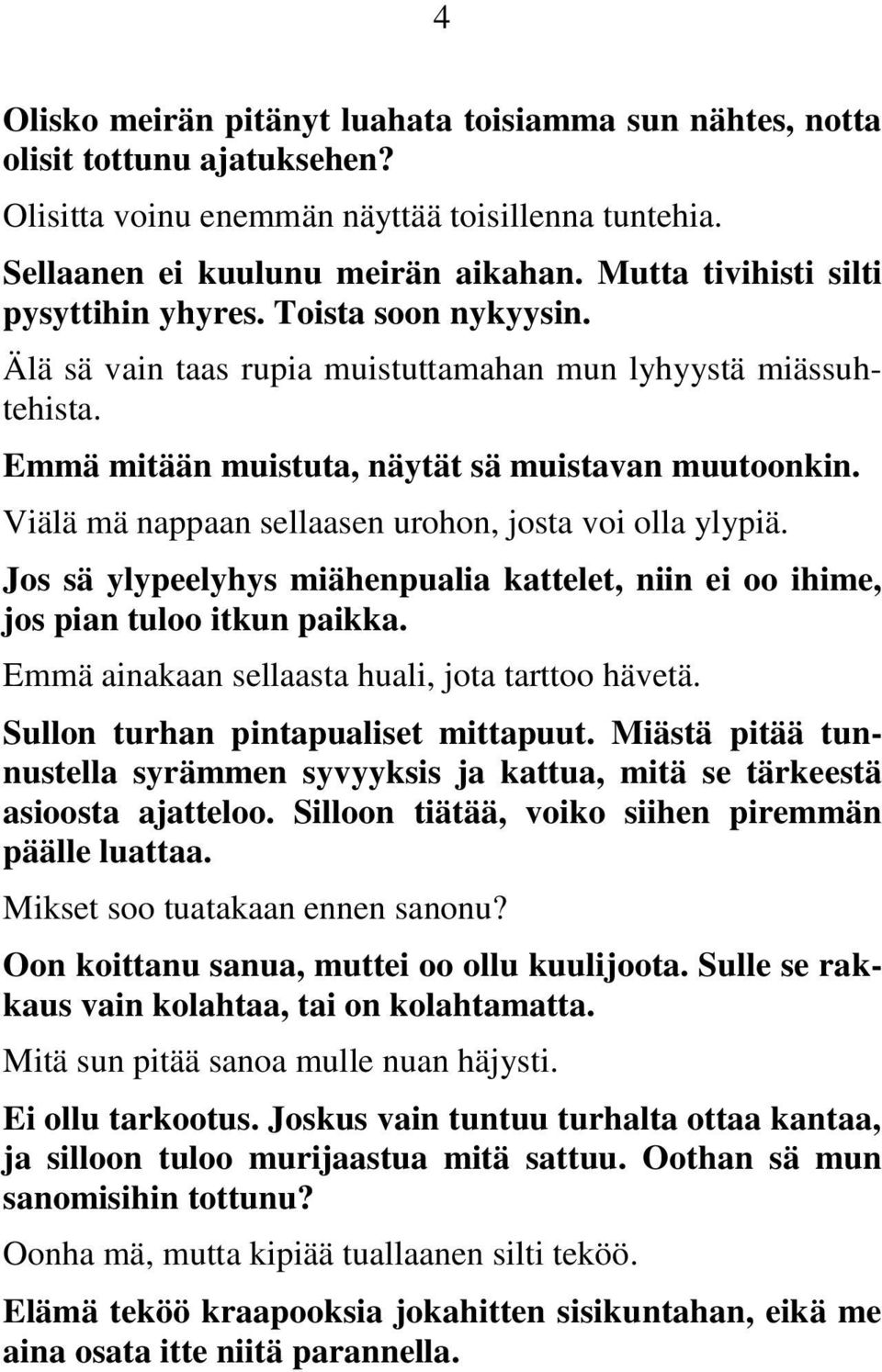 4

Olisko meirän pitänyt luahata toisiamma sun nähtes, notta olisit tottunu ajatuksehen?

Olisitta voinu enemmän näyttää toisillenna tuntehia.

Sellaanen ei kuulunu meirän aikahan. Mutta tivihisti silti pysyttihin yhyres. Toista soon nykyysin.

Älä sä vain taas rupia muistuttamahan mun lyhyystä miässuhtehista.

Emmä mitään muistuta, näytät sä muistavan muutoonkin.

Viälä mä nappaan sellaasen urohon, josta voi olla ylypiä.

Jos sä ylypeelyhys miähenpualia kattelet, niin ei oo ihime, jos pian tuloo itkun paikka.

Emmä ainakaan sellaasta huali, jota tarttoo hävetä.

Sullon turhan pintapualiset mittapuut. Miästä pitää tunnustella syrämmen syvyyksis ja kattua, mitä se tärkeestä asioosta ajatteloo. Silloon tiätää, voiko siihen piremmän päälle luattaa.

Mikset soo tuatakaan ennen sanonu?

Oon koittanu sanua, muttei oo ollu kuulijoota. Sulle se rakkaus vain kolahtaa, tai on kolahtamatta.

Mitä sun pitää sanoa mulle nuan häjysti.

Ei ollu tarkootus. Joskus vain tuntuu turhalta ottaa kantaa, ja silloon tuloo murijaastua mitä sattuu. Oothan sä mun sanomisihin tottunu?

Oonha mä, mutta kipiää tuallaanen silti teköö.

Elämä teköö kraapooksia jokahitten sisikuntahan, eikä me aina osata itte niitä parannella.